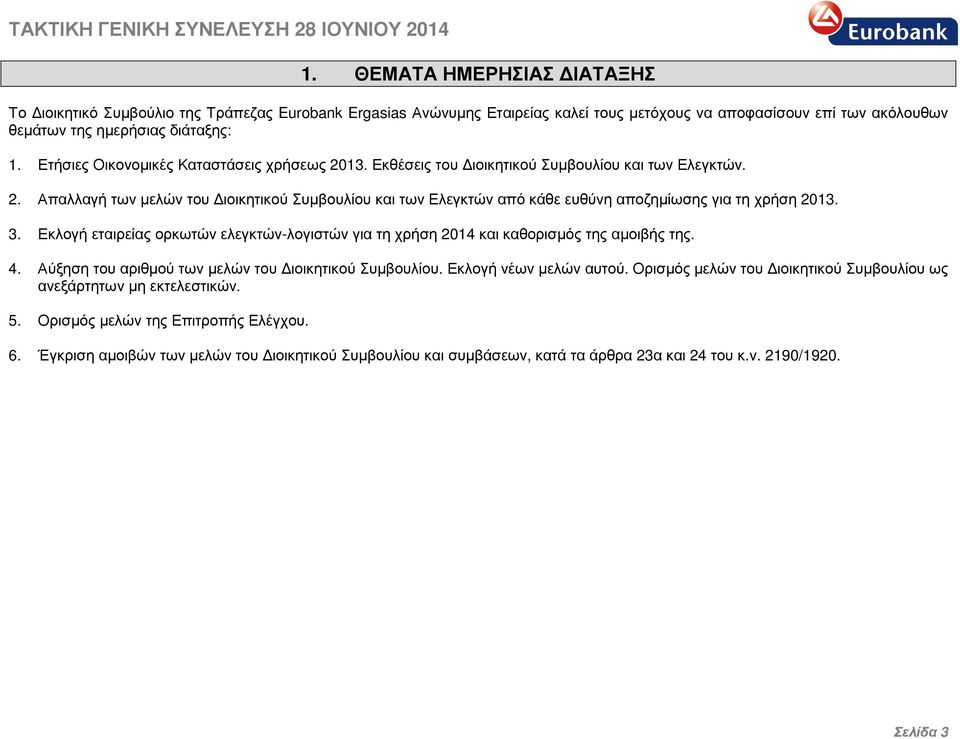 ΤΑΚΤΙΚΗ ΓΕΝΙΚΗ ΣΥΝΕΛΕΥΣΗ 28 ΙΟΥΝΙΟΥ 2014

Eurobank

1. ΘΕΜΑΤΑ ΗΜΕΡΗΣΙΑΣ ΔΙΑΤΑΞΗΣ

Το Διοικητικό Συμβούλιο της Τράπεζας Eurobank Ergasias Ανώνυμης Εταιρείας καλεί τους μετόχους να αποφασίσουν επί των ακόλουθων θεμάτων της ημερήσιας διάταξης:

1. Ετήσιες Οικονομικές Καταστάσεις χρήσεως 2013. Εκθέσεις του Διοικητικού Συμβουλίου και των Ελεγκτών.

2. Απαλλαγή των μελών του Διοικητικού Συμβουλίου και των Ελεγκτών από κάθε ευθύνη αποζημίωσης για τη χρήση 2013.

3. Εκλογή εταιρείας ορκωτών ελεγκτών-λογιστών για τη χρήση 2014 και καθορισμός της αμοιβής της.

4. Αύξηση του αριθμού των μελών του Διοικητικού Συμβουλίου. Εκλογή νέων μελών αυτού. Ορισμός μελών του Διοικητικού Συμβουλίου ως ανεξάρτητων μη εκτελεστικών.

5. Ορισμός μελών της Επιτροπής Ελέγχου.

6. Έγκριση αμοιβών των μελών του Διοικητικού Συμβουλίου και συμβάσεων, κατά τα άρθρα 23α και 24 του κ.ν. 2190/1920.

Σελίδα 3